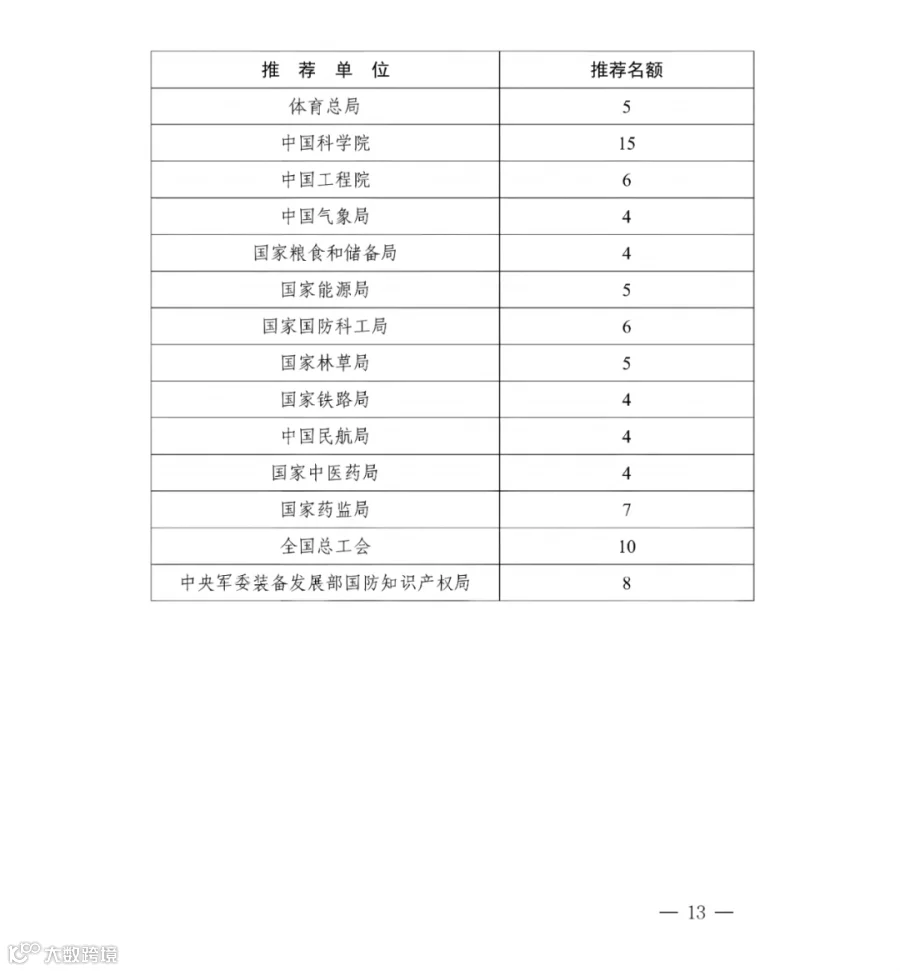 | 推 荐 单 位 | 推荐名额 |
|---|---|
| 体育总局 | 5 |
| 中国科学院 | 15 |
| 中国工程院 | 6 |
| 中国气象局 | 4 |
| 国家粮食和储备局 | 4 |
| 国家能源局 | 5 |
| 国家国防科工局 | 6 |
| 国家林草局 | 5 |
| 国家铁路局 | 4 |
| 中国民航局 | 4 |
| 国家中医药局 | 4 |
| 国家药监局 | 7 |
| 全国总工会 | 10 |
| 中央军委装备发展部国防知识产权局 | 8 |

— 13 —

大数跨境